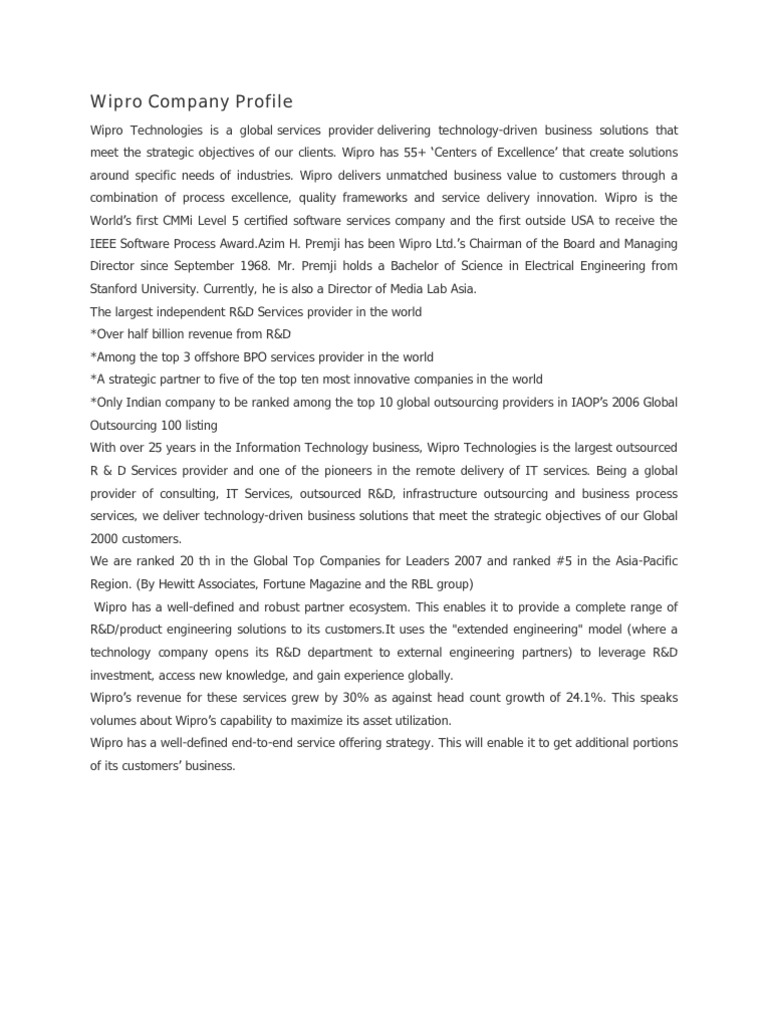 Wipro Company Profile

Wipro Technologies is a global services provider delivering technology-driven business solutions that meet the strategic objectives of our clients. Wipro has 55+ ‘Centers of Excellence’ that create solutions around specific needs of industries. Wipro delivers unmatched business value to customers through a combination of process excellence, quality frameworks and service delivery innovation. Wipro is the World’s first CMMi Level 5 certified software services company and the first outside USA to receive the IEEE Software Process Award.Azim H. Premji has been Wipro Ltd.’s Chairman of the Board and Managing Director since September 1968. Mr. Premji holds a Bachelor of Science in Electrical Engineering from Stanford University. Currently, he is also a Director of Media Lab Asia.
The largest independent R&D Services provider in the world
*Over half billion revenue from R&D
*Among the top 3 offshore BPO services provider in the world
*A strategic partner to five of the top ten most innovative companies in the world
*Only Indian company to be ranked among the top 10 global outsourcing providers in IAOP’s 2006 Global Outsourcing 100 listing
With over 25 years in the Information Technology business, Wipro Technologies is the largest outsourced R & D Services provider and one of the pioneers in the remote delivery of IT services. Being a global provider of consulting, IT Services, outsourced R&D, infrastructure outsourcing and business process services, we deliver technology-driven business solutions that meet the strategic objectives of our Global 2000 customers.
We are ranked 20 th in the Global Top Companies for Leaders 2007 and ranked #5 in the Asia-Pacific Region. (By Hewitt Associates, Fortune Magazine and the RBL group)
Wipro has a well-defined and robust partner ecosystem. This enables it to provide a complete range of R&D/product engineering solutions to its customers.It uses the "extended engineering" model (where a technology company opens its R&D department to external engineering partners) to leverage R&D investment, access new knowledge, and gain experience globally.
Wipro’s revenue for these services grew by 30% as against head count growth of 24.1%. This speaks volumes about Wipro’s capability to maximize its asset utilization.
Wipro has a well-defined end-to-end service offering strategy. This will enable it to get additional portions of its customers’ business.